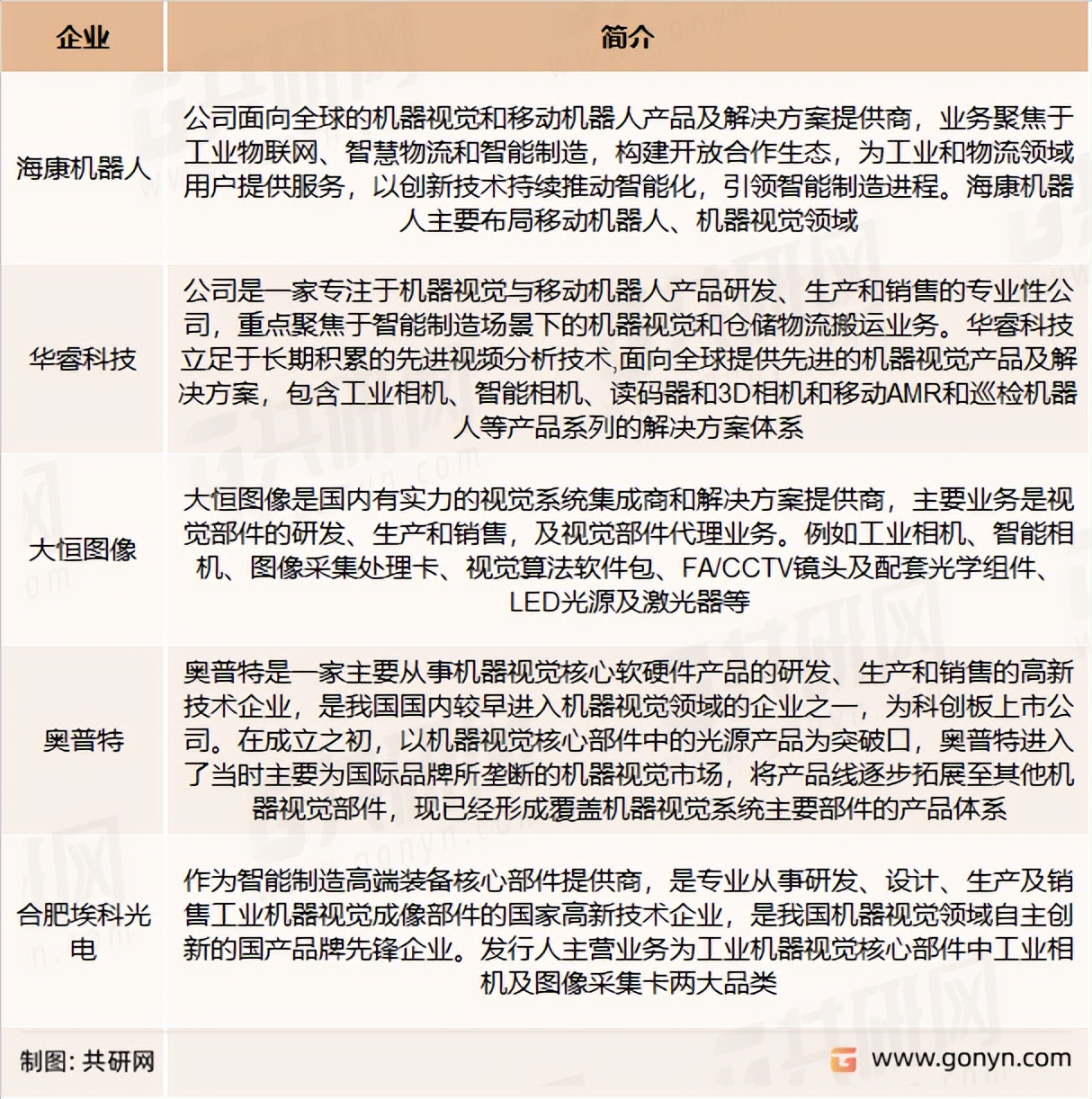 | 企业 | 简介 |
|---|---|
| 海康机器人 | 公司面向全球的机器视觉和移动机器人产品及解决方案提供商，业务聚焦于工业物联网、智慧物流和智能制造，构建开放合作生态，为工业和物流领域用户提供服务，以创新技术持续推动智能化，引领智能制造进程。海康机器人主要布局移动机器人、机器视觉领域 |
| 华睿科技 | 公司是一家专注于机器视觉与移动机器人产品研发、生产和销售的专业性公司，重点聚焦于智能制造场景下的机器视觉和仓储物流搬运业务。华睿科技立足于长期积累的先进视频分析技术,面向全球提供先进的机器视觉产品及解决方案，包含工业相机、智能相机、读码器和3D相机和移动AMR和巡检机器人等产品系列的解决方案体系 |
| 大恒图像 | 大恒图像是国内有实力的视觉系统集成商和解决方案提供商，主要业务是视觉部件的研发、生产和销售，及视觉部件代理业务。例如工业相机、智能相机、图像采集处理卡、视觉算法软件包、FA/CCTV镜头及配套光学组件、LED光源及激光器等 |
| 奥普特 | 奥普特是一家主要从事机器视觉核心软硬件产品的研发、生产和销售的高新技术企业，是我国国内较早进入机器视觉领域的企业之一，为科创板上市公司。在成立之初，以机器视觉核心部件中的光源产品为突破口，奥普特进入了当时主要为国际品牌所垄断的机器视觉市场，将产品线逐步拓展至其他机器视觉部件，现已经形成覆盖机器视觉系统主要部件的产品体系 |
| 合肥埃科光电 | 作为智能制造高端装备核心部件提供商，是专业从事研发、设计、生产及销售工业机器视觉成像部件的国家高新技术企业，是我国机器视觉领域自主创新的国产品牌先锋企业。发行人主营业务为工业机器视觉核心部件中工业相机及图像采集卡两大品类 |

制图：共研网

www.gonyn.com